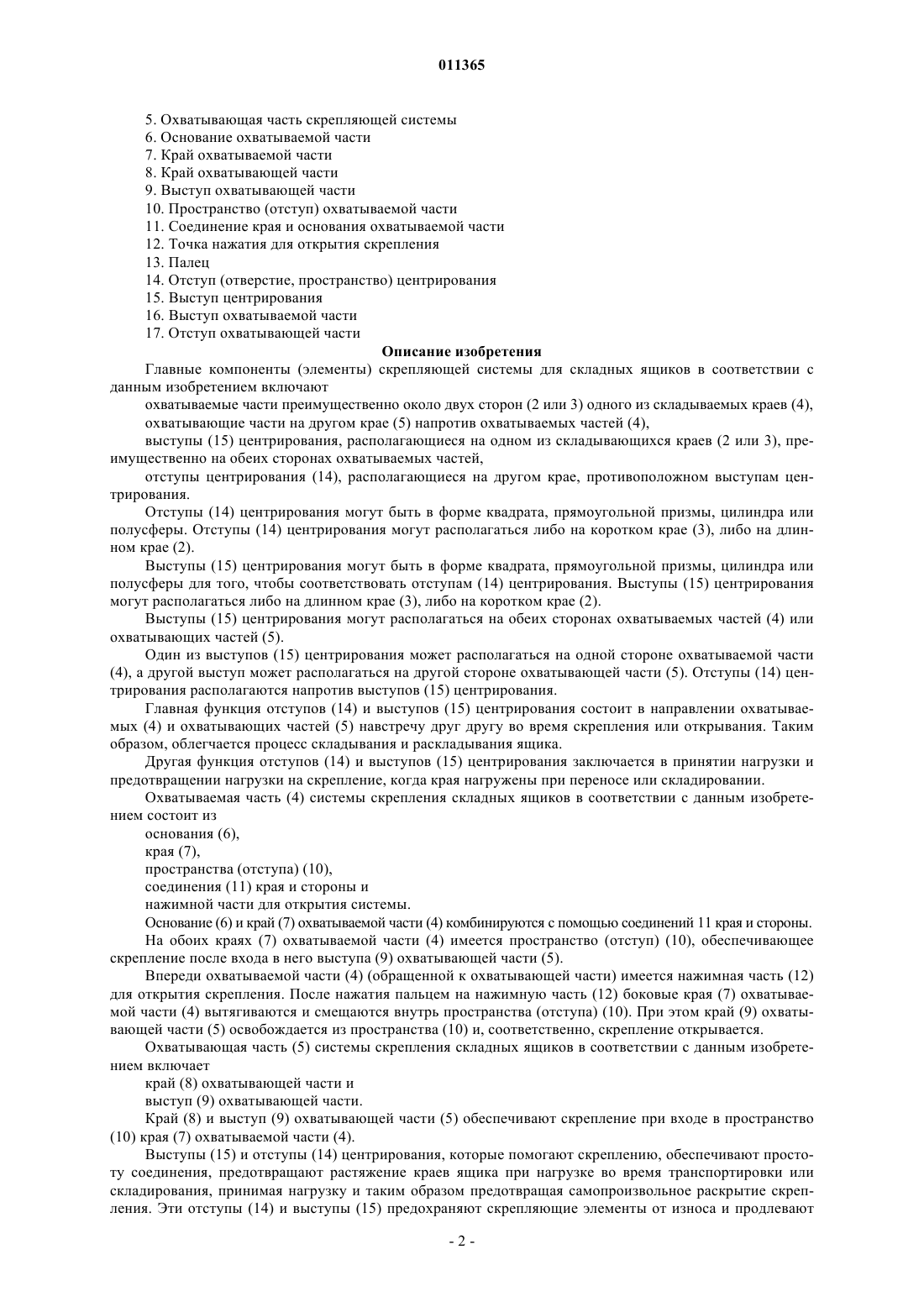 011365

5. Охватывающая часть скрепляющей системы
6. Основание охватываемой части
7. Край охватываемой части
8. Край охватывающей части
9. Выступ охватывающей части
10. Пространство (отступ) охватываемой части
11. Соединение края и основания охватываемой части
12. Точка нажатия для открытия скрепления
13. Палец
14. Отступ (отверстие, пространство) центрирования
15. Выступ центрирования
16. Выступ охватываемой части
17. Отступ охватывающей части

Описание изобретения

Главные компоненты (элементы) скрепляющей системы для складных ящиков в соответствии с данным изобретением включают

охватываемые части преимущественно около двух сторон (2 или 3) одного из складываемых краев (4),

охватывающие части на другом крае (5) напротив охватываемых частей (4),

выступы (15) центрирования, располагающиеся на одном из складывающихся краев (2 или 3), преимущественно на обеих сторонах охватываемых частей,

отступы центрирования (14), располагающиеся на другом крае, противоположном выступам центрирования.

Отступы (14) центрирования могут быть в форме квадрата, прямоугольной призмы, цилиндра или полусферы. Отступы (14) центрирования могут располагаться либо на коротком крае (3), либо на длинном крае (2).

Выступы (15) центрирования могут быть в форме квадрата, прямоугольной призмы, цилиндра или полусферы для того, чтобы соответствовать отступам (14) центрирования. Выступы (15) центрирования могут располагаться либо на длинном крае (3), либо на коротком крае (2).

Выступы (15) центрирования могут располагаться на обеих сторонах охватываемых частей (4) или охватывающих частей (5).

Один из выступов (15) центрирования может располагаться на одной стороне охватываемой части (4), а другой выступ может располагаться на другой стороне охватывающей части (5). Отступы (14) центрирования располагаются напротив выступов (15) центрирования.

Главная функция отступов (14) и выступов (15) центрирования состоит в направлении охватываемых (4) и охватывающих частей (5) навстречу друг другу во время скрепления или открывания. Таким образом, облегчается процесс складывания и раскладывания ящика.

Другая функция отступов (14) и выступов (15) центрирования заключается в принятии нагрузки и предотвращении нагрузки на скрепление, когда края нагружены при переносе или складировании.

Охватываемая часть (4) системы скрепления складных ящиков в соответствии с данным изобретением состоит из

основания (6),

края (7),

пространства (отступа) (10),

соединения (11) края и стороны и

нажимной части для открытия системы.

Основание (6) и край (7) охватываемой части (4) комбинируются с помощью соединений 11 края и стороны.

На обоих краях (7) охватываемой части (4) имеется пространство (отступ) (10), обеспечивающее скрепление после входа в него выступа (9) охватывающей части (5).

Впереди охватываемой части (4) (обращенной к охватывающей части) имеется нажимная часть (12) для открытия скрепления. После нажатия пальцем на нажимную часть (12) боковые края (7) охватываемой части (4) вытягиваются и смещаются внутрь пространства (отступа) (10). При этом край (9) охватывающей части (5) освобождается из пространства (10) и, соответственно, скрепление открывается.

Охватывающая часть (5) системы скрепления складных ящиков в соответствии с данным изобретением включает

край (8) охватывающей части и

выступ (9) охватывающей части.

Край (8) и выступ (9) охватывающей части (5) обеспечивают скрепление при входе в пространство (10) края (7) охватываемой части (4).

Выступы (15) и отступы (14) центрирования, которые помогают скреплению, обеспечивают простоту соединения, предотвращают растяжение краев ящика при нагрузке во время транспортировки или складирования, принимая нагрузку и таким образом предотвращая самопроизвольное раскрытие скрепления. Эти отступы (14) и выступы (15) предохраняют скрепляющие элементы от износа и продлевают

- 2 -